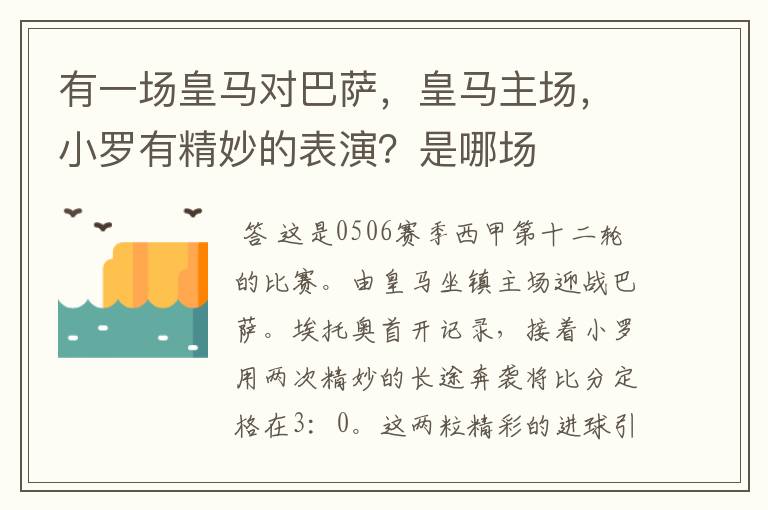 有一场皇马对巴萨，皇马主场，小罗有精妙的表演？是哪场

答 这是0506赛季西甲第十二轮的比赛。由皇马坐镇主场迎战巴萨。埃托奥首开记录，接着小罗用两次精妙的长途奔袭将比分定格在3：0。这两粒精彩的进球引